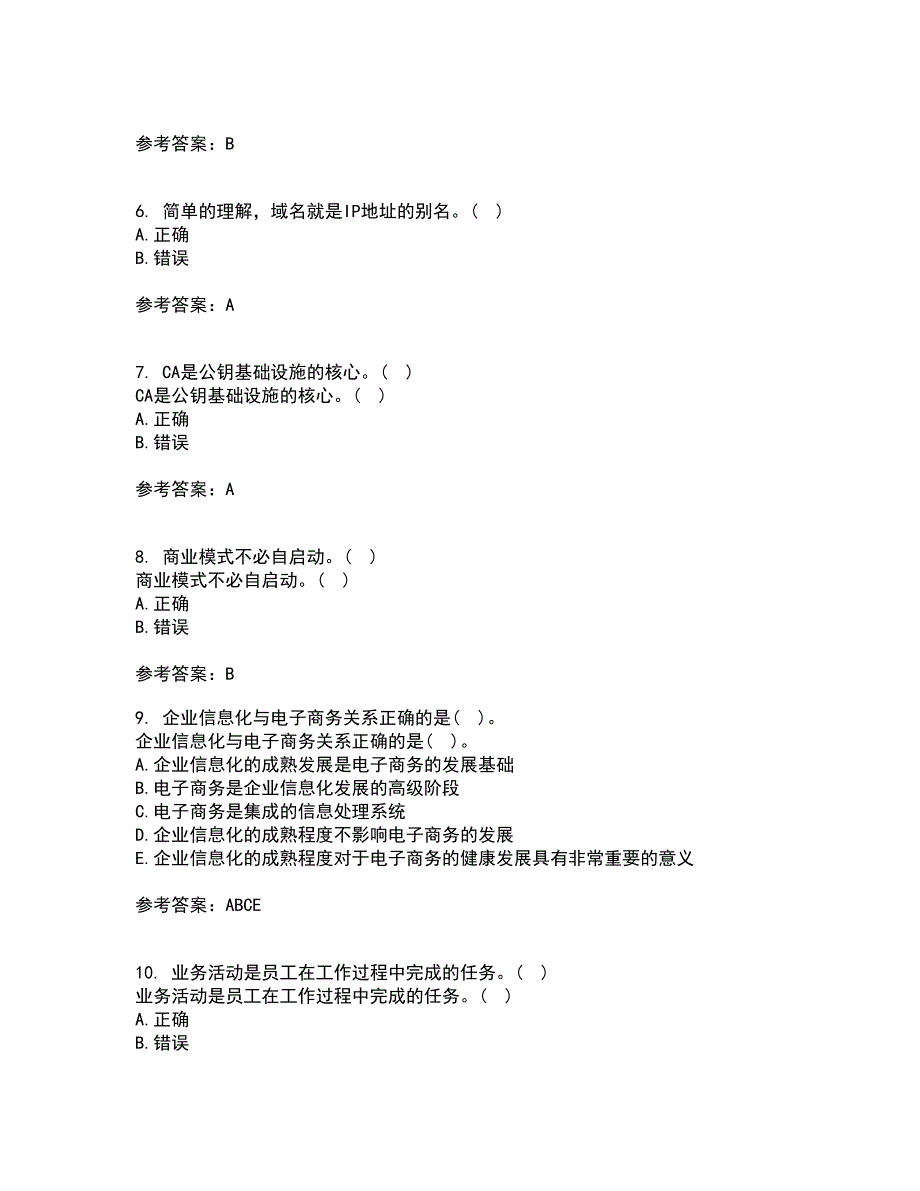 参考答案：B

6. 简单的理解，域名就是IP地址的别名。（ ）
A.正确
B.错误

参考答案：A

7. CA是公钥基础设施的核心。（ ）
CA是公钥基础设施的核心。（ ）
A.正确
B.错误

参考答案：A

8. 商业模式不必自启动。（ ）
商业模式不必自启动。（ ）
A.正确
B.错误

参考答案：B

9. 企业信息化与电子商务关系正确的是（ ）。
企业信息化与电子商务关系正确的是（ ）。
A.企业信息化的成熟发展是电子商务的发展基础
B.电子商务是企业信息化发展的高级阶段
C.电子商务是集成的信息处理系统
D.企业信息化的成熟程度不影响电子商务的发展
E.企业信息化的成熟程度对于电子商务的健康发展具有非常重要的意义

参考答案：ABCE

10. 业务活动是员工在工作过程中完成的任务。（ ）
业务活动是员工在工作过程中完成的任务。（ ）
A.正确
B.错误